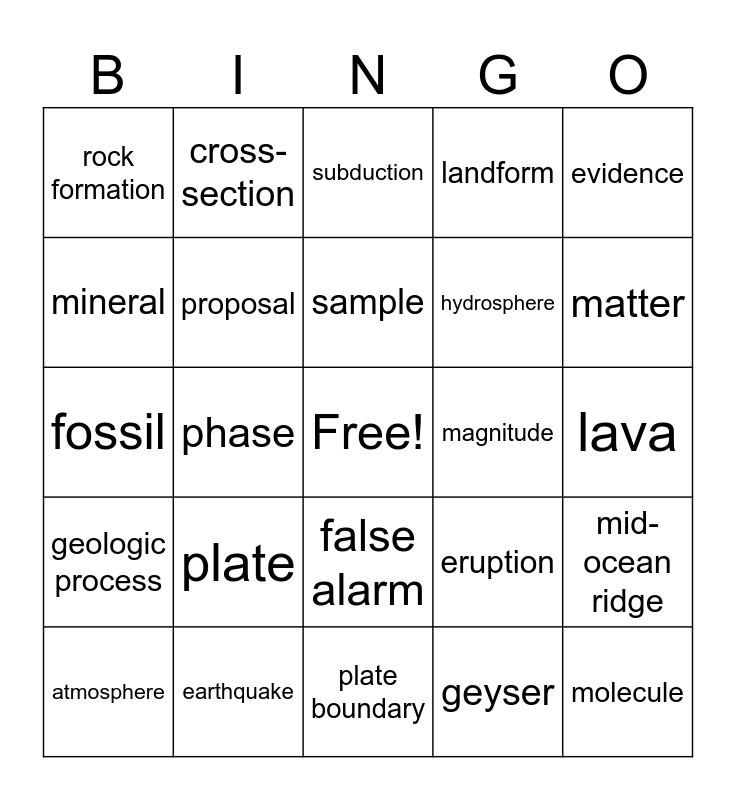 | B | I | N | G | O |
|---|---|---|---|---|
| rock formation | cross-section | subduction | landform | evidence |
| mineral | proposal | sample | hydrosphere | matter |
| fossil | phase | Free! | magnitude | lava |
| geologic process | plate | false alarm | eruption | mid-ocean ridge |
| atmosphere | earthquake | plate boundary | geyser | molecule |